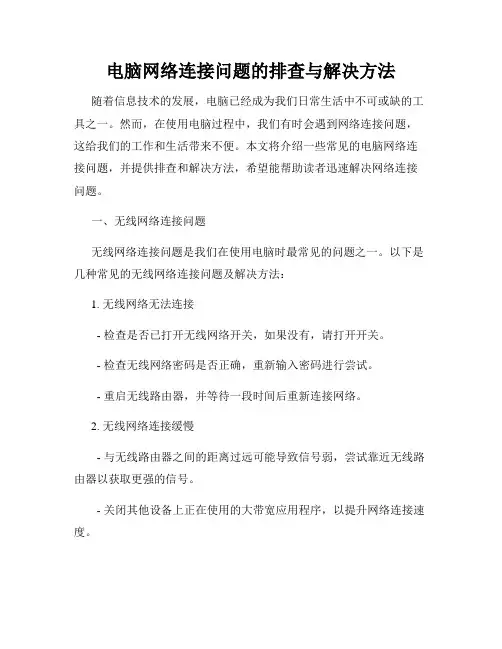 电脑网络连接问题的排查与解决方法

随着信息技术的发展，电脑已经成为我们日常生活中不可或缺的工具之一。然而，在使用电脑过程中，我们有时会遇到网络连接问题，这给我们的工作和生活带来不便。本文将介绍一些常见的电脑网络连接问题，并提供排查和解决方法，希望能帮助读者迅速解决网络连接问题。

一、无线网络连接问题

无线网络连接问题是我们在使用电脑时最常见的问题之一。以下是几种常见的无线网络连接问题及解决方法：

1. 无线网络无法连接

- 检查是否已打开无线网络开关，如果没有，请打开开关。

- 检查无线网络密码是否正确，重新输入密码进行尝试。

- 重启无线路由器，并等待一段时间后重新连接网络。

2. 无线网络连接缓慢

- 与无线路由器之间的距离过远可能导致信号弱，尝试靠近无线路由器以获取更强的信号。

- 关闭其他设备上正在使用的大带宽应用程序，以提升网络连接速度。